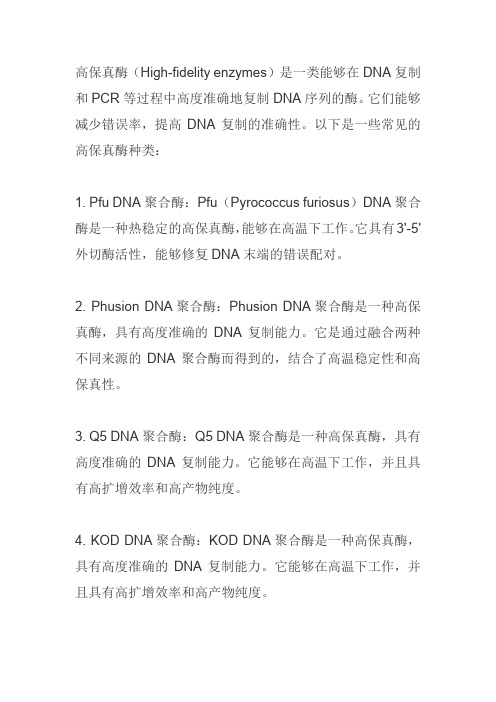 高保真酶（High-fidelity enzymes）是一类能够在 DNA 复制和 PCR 等过程中高度准确地复制 DNA 序列的酶。它们能够减少错误率，提高 DNA 复制的准确性。以下是一些常见的高保真酶种类：

1. Pfu DNA 聚合酶：Pfu（Pyrococcus furiosus）DNA 聚合酶是一种热稳定的高保真酶，能够在高温下工作。它具有 3'-5' 外切酶活性，能够修复 DNA 末端的错误配对。

2. Phusion DNA 聚合酶：Phusion DNA 聚合酶是一种高保真酶，具有高度准确的 DNA 复制能力。它是通过融合两种不同来源的 DNA 聚合酶而得到的，结合了高温稳定性和高保真性。

3. Q5 DNA 聚合酶：Q5 DNA 聚合酶是一种高保真酶，具有高度准确的 DNA 复制能力。它能够在高温下工作，并且具有高扩增效率和高产物纯度。

4. KOD DNA 聚合酶：KOD DNA 聚合酶是一种高保真酶，具有高度准确的 DNA 复制能力。它能够在高温下工作，并且具有高扩增效率和高产物纯度。